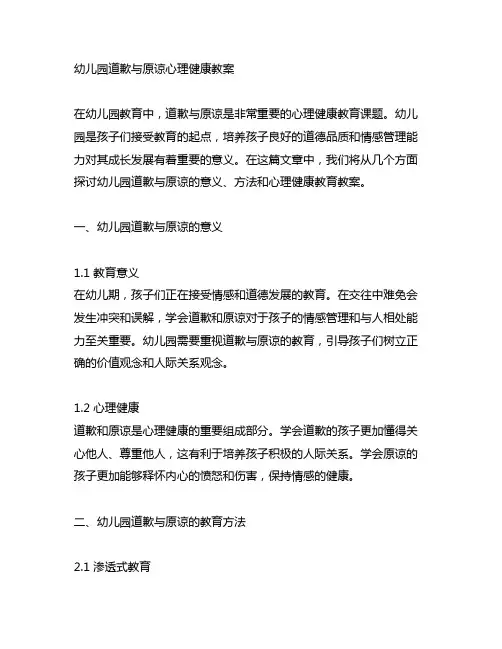 幼儿园道歉与原谅心理健康教案

在幼儿园教育中，道歉与原谅是非常重要的心理健康教育课题。幼儿园是孩子们接受教育的起点，培养孩子良好的道德品质和情感管理能力对其成长发展有着重要的意义。在这篇文章中，我们将从几个方面探讨幼儿园道歉与原谅的意义、方法和心理健康教育教案。

一、幼儿园道歉与原谅的意义

1.1 教育意义
在幼儿期，孩子们正在接受情感和道德发展的教育。在交往中难免会发生冲突和误解，学会道歉和原谅对于孩子的情感管理和与人相处能力至关重要。幼儿园需要重视道歉与原谅的教育，引导孩子们树立正确的价值观念和人际关系观念。

1.2 心理健康
道歉和原谅是心理健康的重要组成部分。学会道歉的孩子更加懂得关心他人、尊重他人，这有利于培养孩子积极的人际关系。学会原谅的孩子更加能够释怀内心的愤怒和伤害，保持情感的健康。

二、幼儿园道歉与原谅的教育方法

2.1 渗透式教育